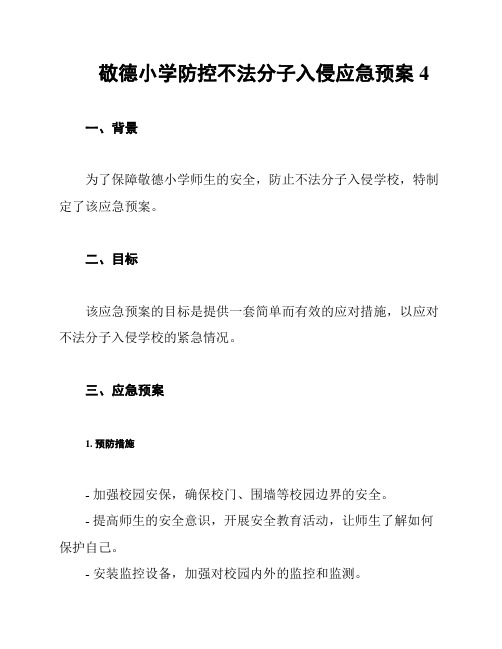 敬德小学防控不法分子入侵应急预案 4

一、背景

为了保障敬德小学师生的安全，防止不法分子入侵学校，特制定了该应急预案。

二、目标

该应急预案的目标是提供一套简单而有效的应对措施，以应对不法分子入侵学校的紧急情况。

三、应急预案

1. 预防措施

- 加强校园安保，确保校门、围墙等校园边界的安全。
- 提高师生的安全意识，开展安全教育活动，让师生了解如何保护自己。
- 安装监控设备，加强对校园内外的监控和监测。